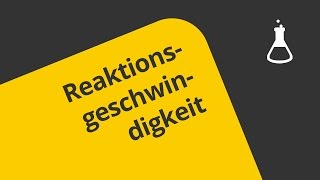 Reaktionsgeschwindigkeit